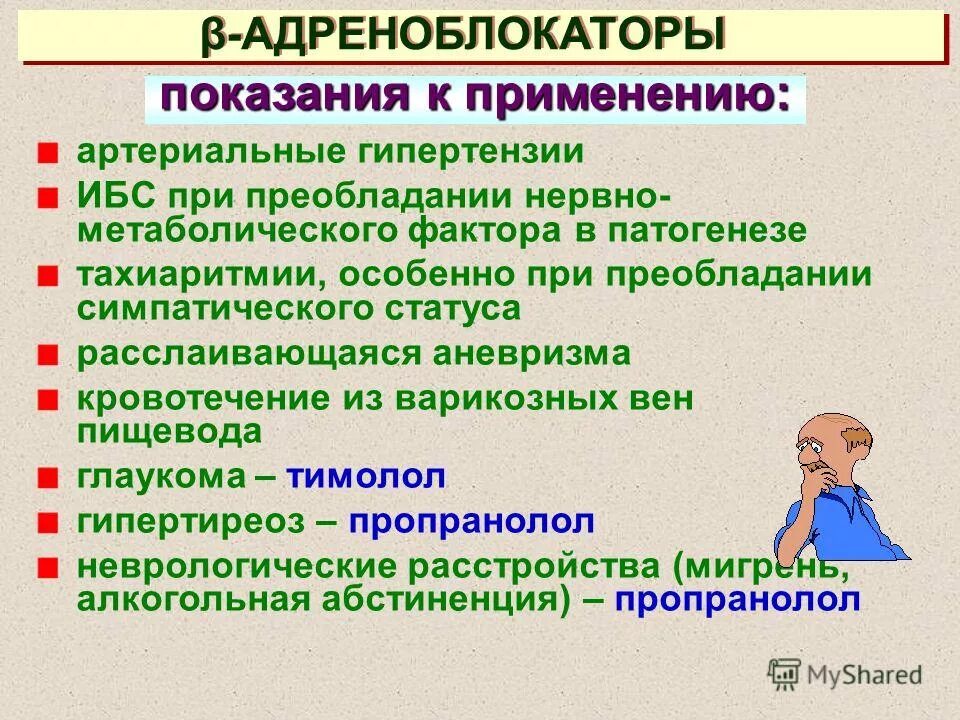 β-АДРЕНОБЛОКАТОРЫ

показания к применению:

артериальные гипертензии

ИБС при преобладании нервно-метаболического фактора в патогенезе

тахиаритмии, особенно при преобладании симпатического статуса

расслаивающаяся аневризма

кровотечение из варикозных вен пищевода

глаукома – тимолол

гипертиреоз – пропранолол

неврологические расстройства (мигрень, алкогольная абстиненция) – пропранолол

MyShared